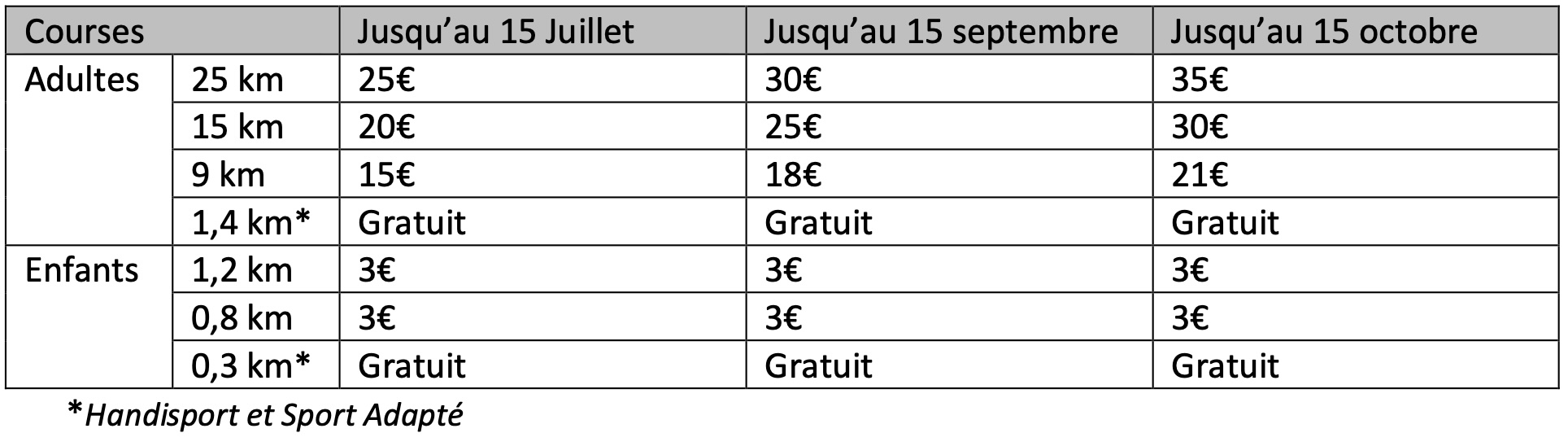 | Courses | | Jusqu'au 15 Juillet | Jusqu'au 15 septembre | Jusqu'au 15 octobre |
|---|---|---|---|---|
| Adultes | 25 km | 25€ | 30€ | 35€ |
| | 15 km | 20€ | 25€ | 30€ |
| | 9 km | 15€ | 18€ | 21€ |
| | 1,4 km* | Gratuit | Gratuit | Gratuit |
| Enfants | 1,2 km | 3€ | 3€ | 3€ |
| | 0,8 km | 3€ | 3€ | 3€ |
| | 0,3 km* | Gratuit | Gratuit | Gratuit |

*Handisport et Sport Adapté